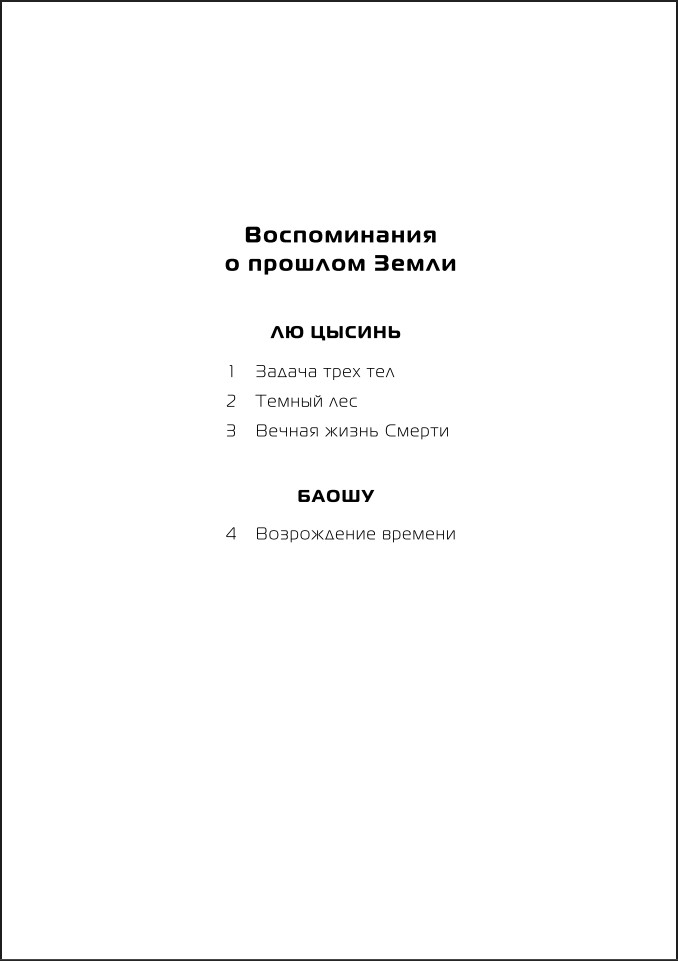 Воспоминания
о прошлом Земли

ЛЮ ЦЫСИНЬ

1 Задача трех тел
2 Темный лес
3 Вечная жизнь Смерти

БАОШУ

4 Возрождение времени